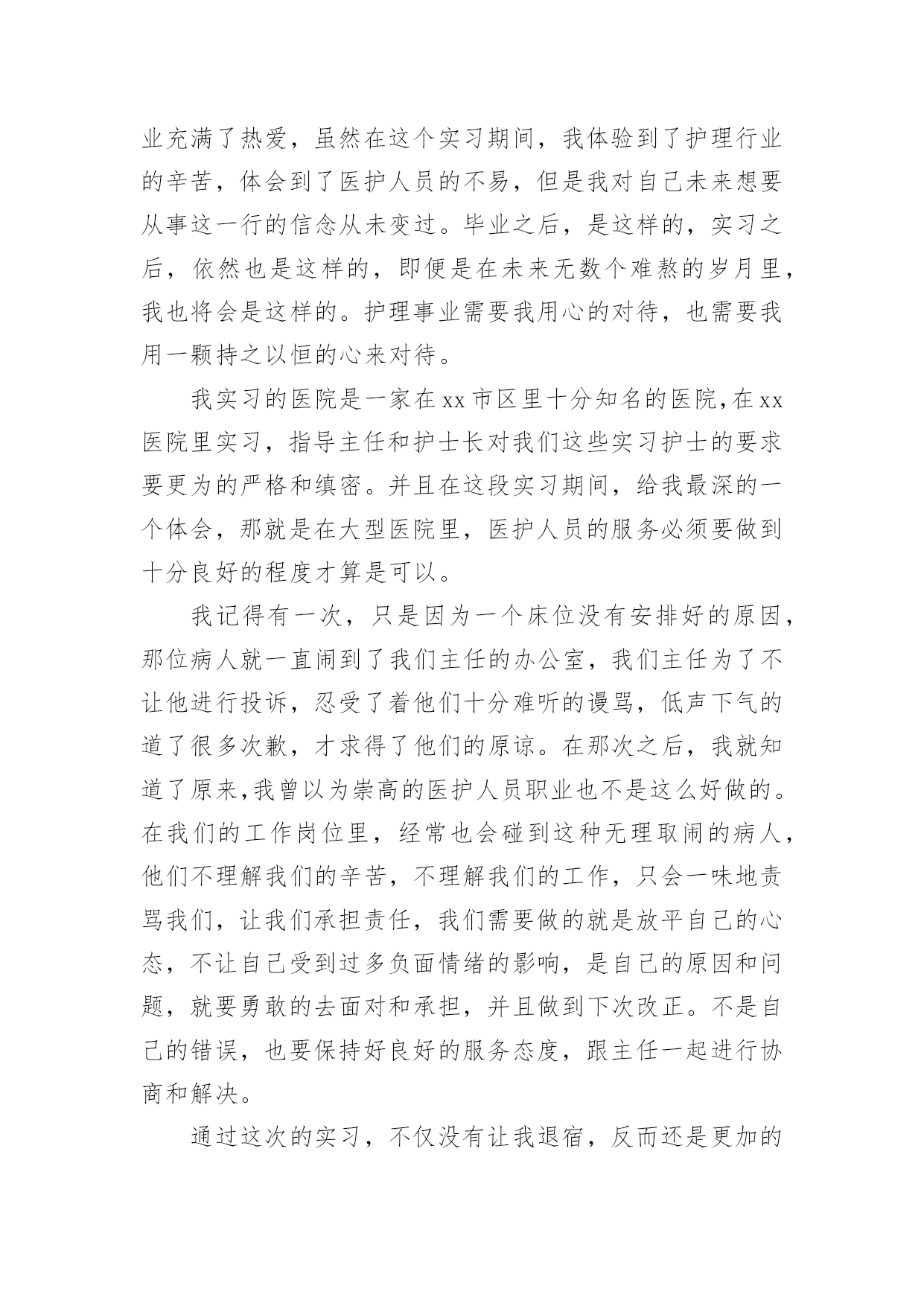 业充满了热爱，虽然在这个实习期间，我体验到了护理行业的辛苦，体会到了医护人员的不易，但是我对自己未来想要从事这一行的信念从未变过。毕业之后，是这样的，实习之后，依然也是这样的，即便是在未来无数个难熬的岁月里，我也将会是这样的。护理事业需要我用心的对待，也需要我用一颗持之以恒的心来对待。

我实习的医院是一家在xx市区里十分知名的医院,在xx医院里实习，指导主任和护士长对我们这些实习护士的要求要更为的严格和缜密。并且在这段实习期间，给我最深的一个体会，那就是在大型医院里，医护人员的服务必须要做到十分良好的程度才算是可以。

我记得有一次，只是因为一个床位没有安排好的原因，那位病人就一直闹到了我们主任的办公室，我们主任为了不让他进行投诉，忍受了着他们十分难听的谩骂，低声下气的道了很多次歉，才求得了他们的原谅。在那次之后，我就知道了原来,我曾以为崇高的医护人员职业也不是这么好做的。在我们的工作岗位里，经常也会碰到这种无理取闹的病人，他们不理解我们的辛苦，不理解我们的工作，只会一味地责骂我们，让我们承担责任，我们需要做的就是放平自己的心态，不让自己受到过多负面情绪的影响，是自己的原因和问题，就要勇敢的去面对和承担，并且做到下次改正。不是自己的错误，也要保持好良好的服务态度，跟主任一起进行协商和解决。

通过这次的实习，不仅没有让我退宿，反而还是更加的